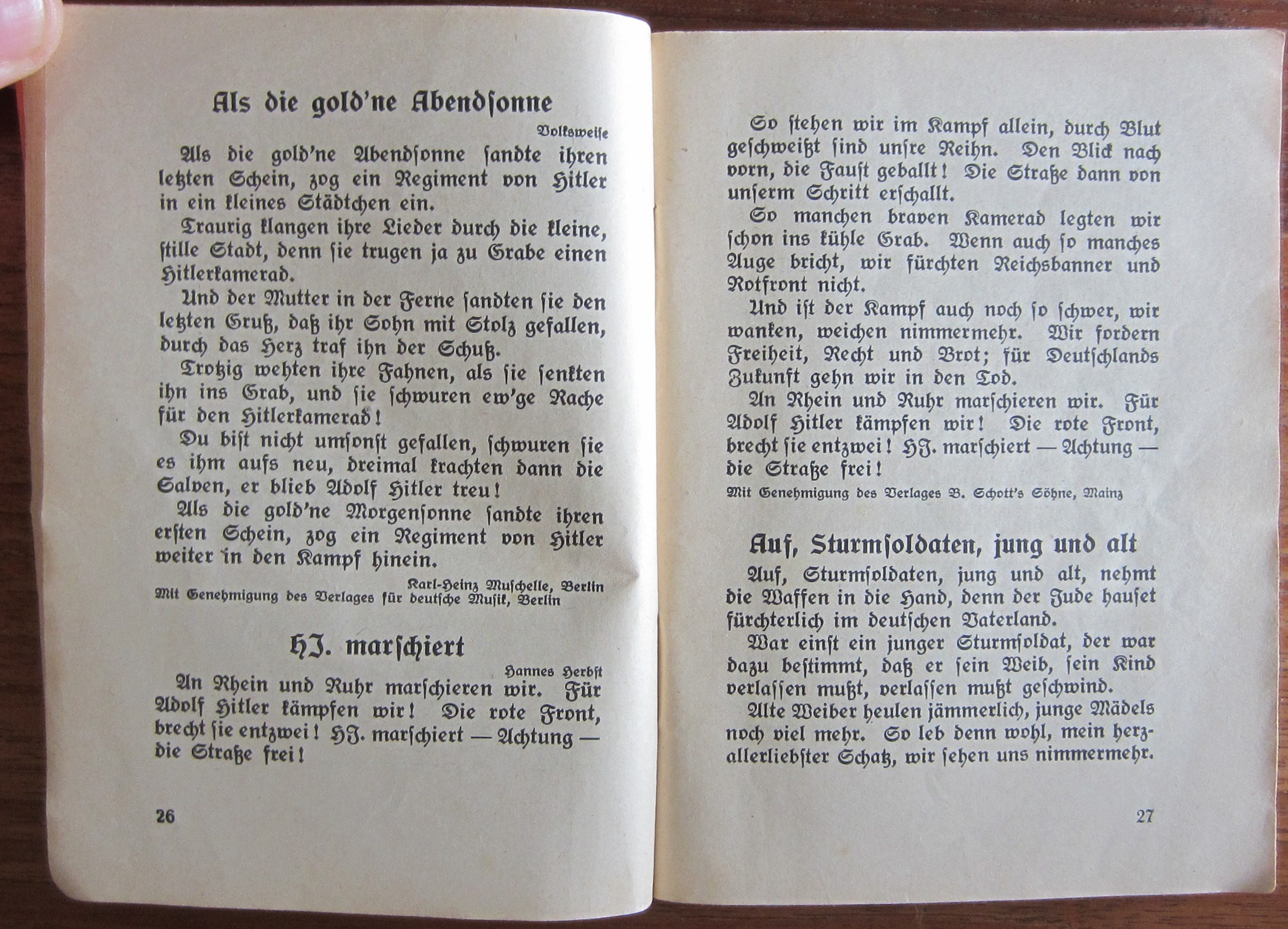 Als die gold'ne Abendsonne

Volksweise

Als die gold'ne Abendsonne sandte ihren letzten Schein, zog ein Regiment von Hitler in ein kleines Städtchen ein.

Traurig klangen ihre Lieder durch die kleine, stille Stadt, denn sie trugen ja zu Grabe einen Hitlerkamerad.

Und der Mutter in der Ferne sandten sie den letzten Gruß, daß ihr Sohn mit Stolz gefallen, durch das Herz traf ihn der Schuß.

Trotzig wehten ihre Fahnen, als sie senkten ihn ins Grab, und sie schwuren ew'ge Rache für den Hitlerkamerad!

Du bist nicht umsonst gefallen, schwuren sie es ihm aufs neu, dreimal krachten dann die Salven, er blieb Adolf Hitler treu!

Als die gold'ne Morgensonne sandte ihren ersten Schein, zog ein Regiment von Hitler weiter in den Kampf hinein.

Karl-Heinz Muschelle, Berlin
Mit Genehmigung des Verlages für deutsche Musik, Berlin

HJ. marschiert

Hannes Herbst

An Rhein und Ruhr marschieren wir. Für Adolf Hitler kämpfen wir! Die rote Front, brecht sie entzwei! HJ. marschiert — Achtung — die Straße frei!

26

So stehen wir im Kampf allein, durch Blut geschweißt sind unsre Reihn. Den Blick nach vorn, die Faust geballt! Die Straße dann von unserm Schritt erschallt.

So manchen braven Kamerad legten wir schon ins kühle Grab. Wenn auch so manches Auge bricht, wir fürchten Reichsbanner und Rotfront nicht.

Und ist der Kampf auch noch so schwer, wir wanken, weichen nimmermehr. Wir fordern Freiheit, Recht und Brot; für Deutschlands Zukunft gehn wir in den Tod.

An Rhein und Ruhr marschieren wir. Für Adolf Hitler kämpfen wir! Die rote Front, brecht sie entzwei! HJ. marschiert — Achtung — die Straße frei!

Mit Genehmigung des Verlages B. Schott's Söhne, Mainz

Auf, Sturmsoldaten, jung und alt

Auf, Sturmsoldaten, jung und alt, nehmt die Waffen in die Hand, denn der Jude hauset fürchterlich im deutschen Vaterland.

War einst ein junger Sturmsoldat, der war dazu bestimmt, daß er sein Weib, sein Kind verlassen mußt, verlassen mußt geschwind.

Alte Weiber heulen jämmerlich, junge Mädels noch viel mehr. So leb denn wohl, mein herzallerliebster Schatz, wir sehen uns nimmermehr.

27